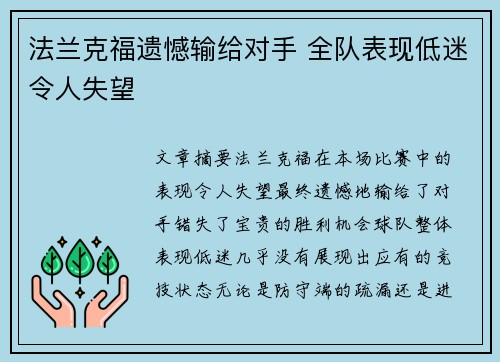 法兰克福遗憾输给对手 全队表现低迷令人失望

文章摘要法兰克福在本场比赛中的表现令人失望最终遗憾地输给了对手错失了宝贵的胜利机会球队整体表现低迷几乎没有展现出应有的竞技状态无论是防守端的疏漏还是进